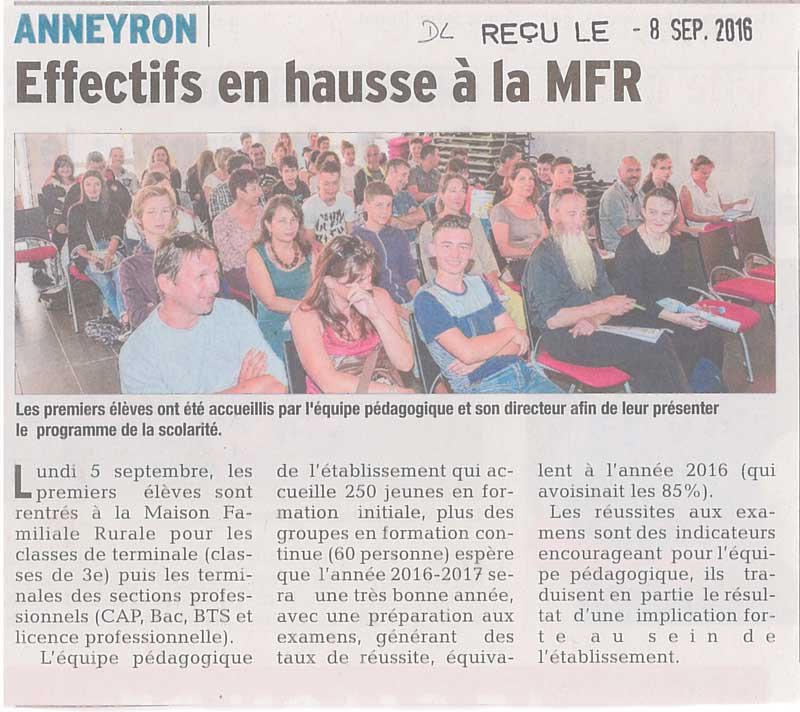 ANNEYRON

DL REÇU LE - 8 SEP. 2016

Effectifs en hausse à la MFR

Les premiers élèves ont été accueillis par l'équipe pédagogique et son directeur afin de leur présenter le programme de la scolarité.

Lundi 5 septembre, les premiers élèves sont rentrés à la Maison Familiale Rurale pour les classes de terminale (classes de 3e) puis les terminales des sections professionnels (CAP, Bac, BTS et licence professionnelle).

L'équipe pédagogique de l'établissement qui accueille 250 jeunes en formation initiale, plus des groupes en formation continue (60 personne) espère que l'année 2016-2017 sera une très bonne année, avec une préparation aux examens, générant des taux de réussite, équivalent à l'année 2016 (qui avoisinait les 85%).

Les réussites aux examens sont des indicateurs encourageant pour l'équipe pédagogique, ils traduisent en partie le résultat d'une implication forte au sein de l'établissement.